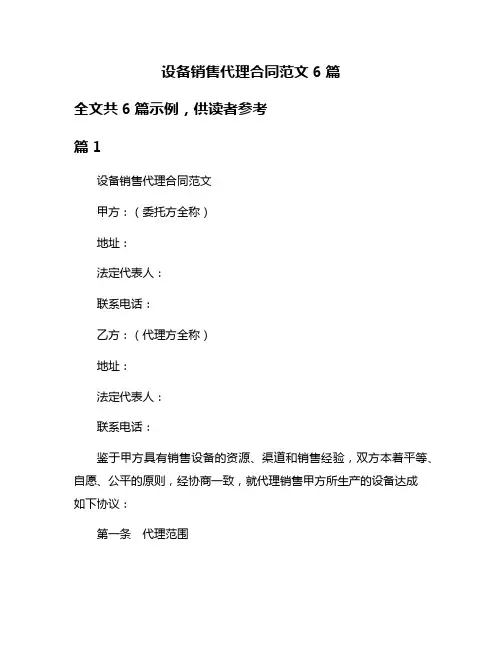 设备销售代理合同范文 6 篇

全文共 6 篇示例，供读者参考

篇 1

设备销售代理合同范文

甲方：（委托方全称）

地址：

法定代表人：

联系电话：

乙方：（代理方全称）

地址：

法定代表人：

联系电话：

鉴于甲方具有销售设备的资源、渠道和销售经验，双方本着平等、自愿、公平的原则，经协商一致，就代理销售甲方所生产的设备达成如下协议：

第一条　代理范围